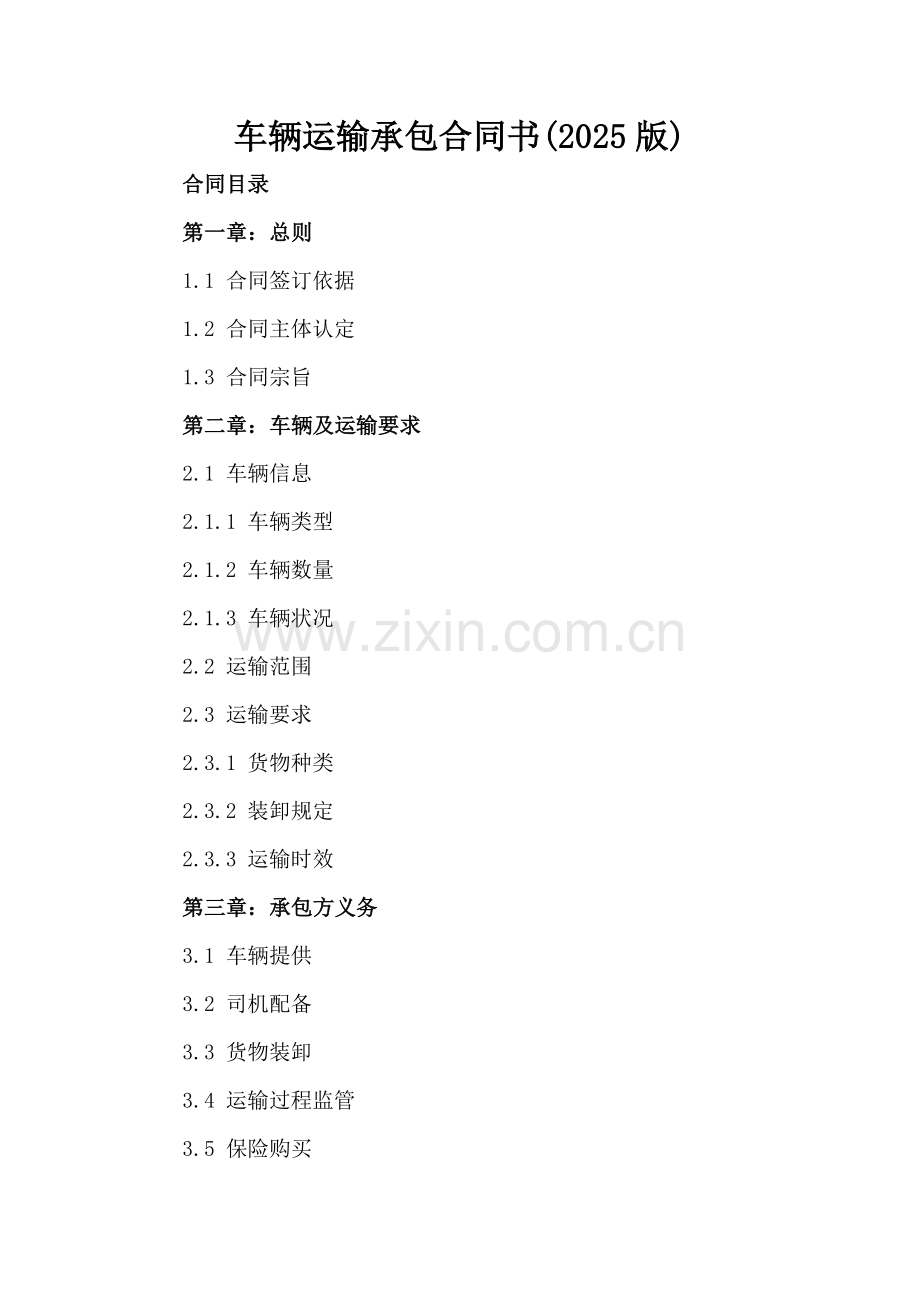 车辆运输承包合同书(2025版)

合同目录

第一章：总则

1.1 合同签订依据

1.2 合同主体认定

1.3 合同宗旨

第二章：车辆及运输要求

2.1 车辆信息

2.1.1 车辆类型

2.1.2 车辆数量

2.1.3 车辆状况

2.2 运输范围

2.3 运输要求

2.3.1 货物种类

2.3.2 装卸规定

2.3.3 运输时效

第三章：承包方义务

3.1 车辆提供

3.2 司机配备

3.3 货物装卸

3.4 运输过程监管

3.5 保险购买

www.zixin.com.cn